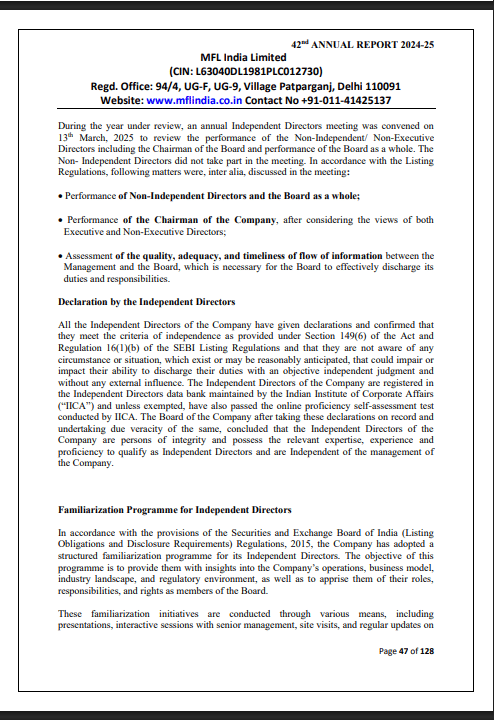 42$^{nd}$ ANNUAL REPORT 2024-25

MFL India Limited
(CIN: L63040DL1981PLC012730)
Regd. Office: 94/4, UG-F, UG-9, Village Patparganj, Delhi 110091
Website: www.mflindia.co.in Contact No +91-011-41425137

During the year under review, an annual Independent Directors meeting was convened on 13$^{th}$ March, 2025 to review the performance of the Non-Independent/ Non-Executive Directors including the Chairman of the Board and performance of the Board as a whole. The Non- Independent Directors did not take part in the meeting. In accordance with the Listing Regulations, following matters were, inter alia, discussed in the meeting:

• Performance of Non-Independent Directors and the Board as a whole;

• Performance of the Chairman of the Company, after considering the views of both Executive and Non-Executive Directors;

• Assessment of the quality, adequacy, and timeliness of flow of information between the Management and the Board, which is necessary for the Board to effectively discharge its duties and responsibilities.

Declaration by the Independent Directors

All the Independent Directors of the Company have given declarations and confirmed that they meet the criteria of independence as provided under Section 149(6) of the Act and Regulation 16(1)(b) of the SEBI Listing Regulations and that they are not aware of any circumstance or situation, which exist or may be reasonably anticipated, that could impair or impact their ability to discharge their duties with an objective independent judgment and without any external influence. The Independent Directors of the Company are registered in the Independent Directors data bank maintained by the Indian Institute of Corporate Affairs ("IICA") and unless exempted, have also passed the online proficiency self-assessment test conducted by IICA. The Board of the Company after taking these declarations on record and undertaking due veracity of the same, concluded that the Independent Directors of the Company are persons of integrity and possess the relevant expertise, experience and proficiency to qualify as Independent Directors and are Independent of the management of the Company.

Familiarization Programme for Independent Directors

In accordance with the provisions of the Securities and Exchange Board of India (Listing Obligations and Disclosure Requirements) Regulations, 2015, the Company has adopted a structured familiarization programme for its Independent Directors. The objective of this programme is to provide them with insights into the Company's operations, business model, industry landscape, and regulatory environment, as well as to apprise them of their roles, responsibilities, and rights as members of the Board.

These familiarization initiatives are conducted through various means, including presentations, interactive sessions with senior management, site visits, and regular updates on

Page 47 of 128